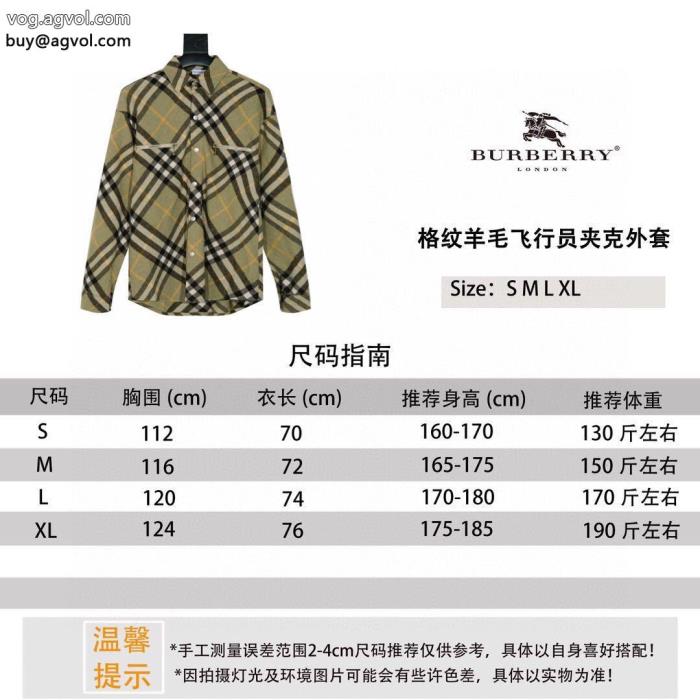 vog.agvol.com
buy@agvol.com

BURBERRY®
LONDON

格纹羊毛飞行员夹克外套

Size：S M L XL

尺码指南

| 尺码 | 胸围 (cm) | 衣长 (cm) | 推荐身高 (cm) | 推荐体重 |
|---|---|---|---|---|
| S | 112 | 70 | 160-170 | 130 斤左右 |
| M | 116 | 72 | 165-175 | 150 斤左右 |
| L | 120 | 74 | 170-180 | 170 斤左右 |
| XL | 124 | 76 | 175-185 | 190 斤左右 |

温馨提示

*手工测量误差范围2-4cm尺码推荐仅供参考，具体以自身喜好搭配！
*因拍摄灯光及环境图片可能会有些许色差，具体以实物为准！